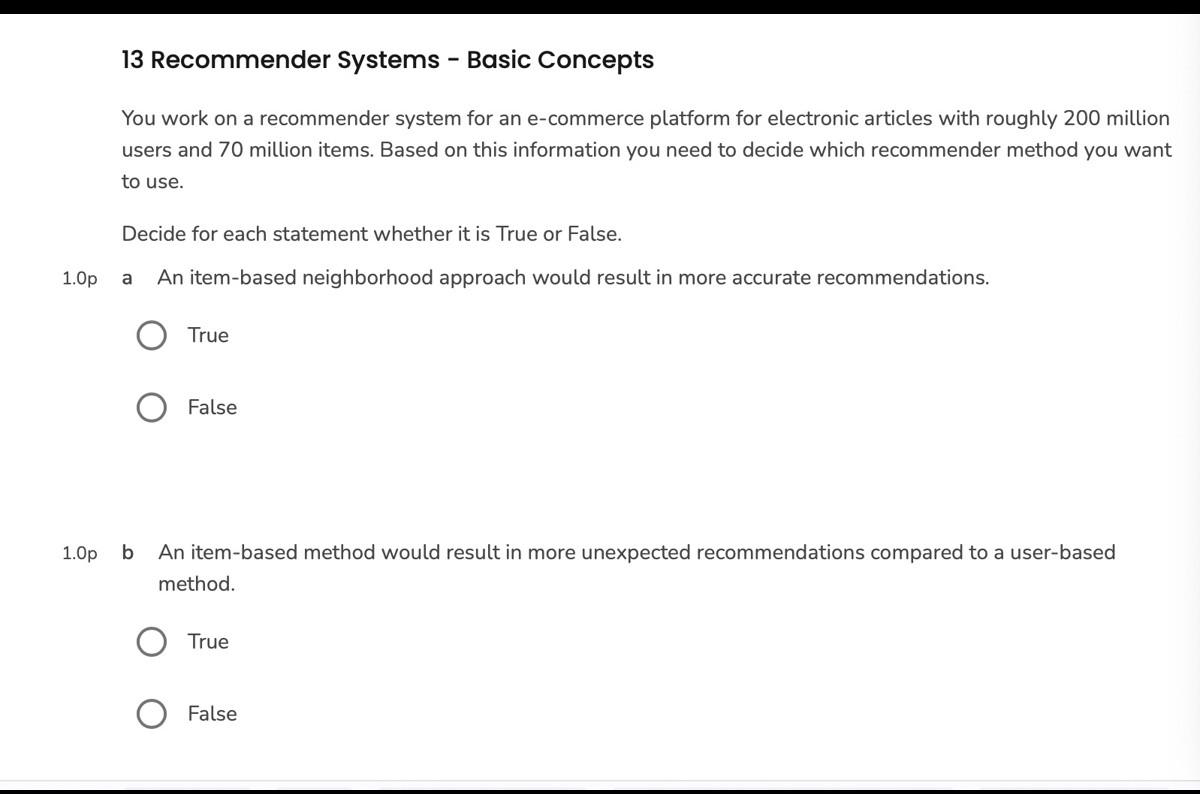 13 Recommender Systems - Basic Concepts

You work on a recommender system for an e-commerce platform for electronic articles with roughly 200 million users and 70 million items. Based on this information you need to decide which recommender method you want to use.

Decide for each statement whether it is True or False.

1.0p a An item-based neighborhood approach would result in more accurate recommendations.

True

False

1.0p b An item-based method would result in more unexpected recommendations compared to a user-based method.

True

False